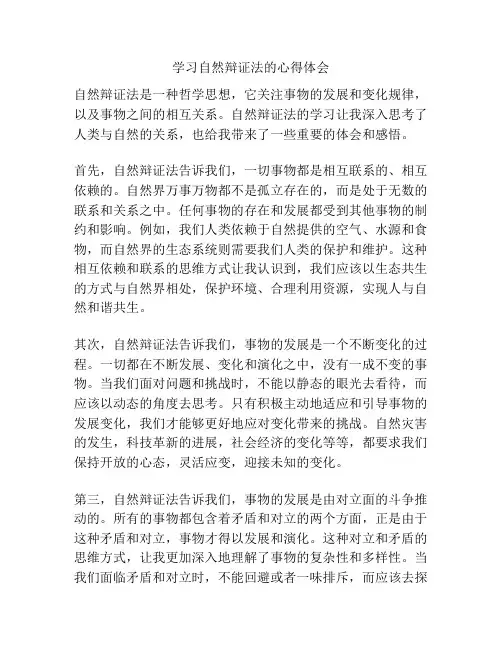 学习自然辩证法的心得体会

自然辩证法是一种哲学思想，它关注事物的发展和变化规律，以及事物之间的相互关系。自然辩证法的学习让我深入思考了人类与自然的关系，也给我带来了一些重要的体会和感悟。

首先，自然辩证法告诉我们，一切事物都是相互联系的、相互依赖的。自然界万事万物都不是孤立存在的，而是处于无数的联系和关系之中。任何事物的存在和发展都受到其他事物的制约和影响。例如，我们人类依赖于自然提供的空气、水源和食物，而自然界的生态系统则需要我们人类的保护和维护。这种相互依赖和联系的思维方式让我认识到，我们应该以生态共生的方式与自然界相处，保护环境、合理利用资源，实现人与自然和谐共生。

其次，自然辩证法告诉我们，事物的发展是一个不断变化的过程。一切都在不断发展、变化和演化之中，没有一成不变的事物。当我们面对问题和挑战时，不能以静态的眼光去看待，而应该以动态的角度去思考。只有积极主动地适应和引导事物的发展变化，我们才能够更好地应对变化带来的挑战。自然灾害的发生，科技革新的进展，社会经济的变化等等，都要求我们保持开放的心态，灵活应变，迎接未知的变化。

第三，自然辩证法告诉我们，事物的发展是由对立面的斗争推动的。所有的事物都包含着矛盾和对立的两个方面，正是由于这种矛盾和对立，事物才得以发展和演化。这种对立和矛盾的思维方式，让我更加深入地理解了事物的复杂性和多样性。当我们面临矛盾和对立时，不能回避或者一味排斥，而应该去探